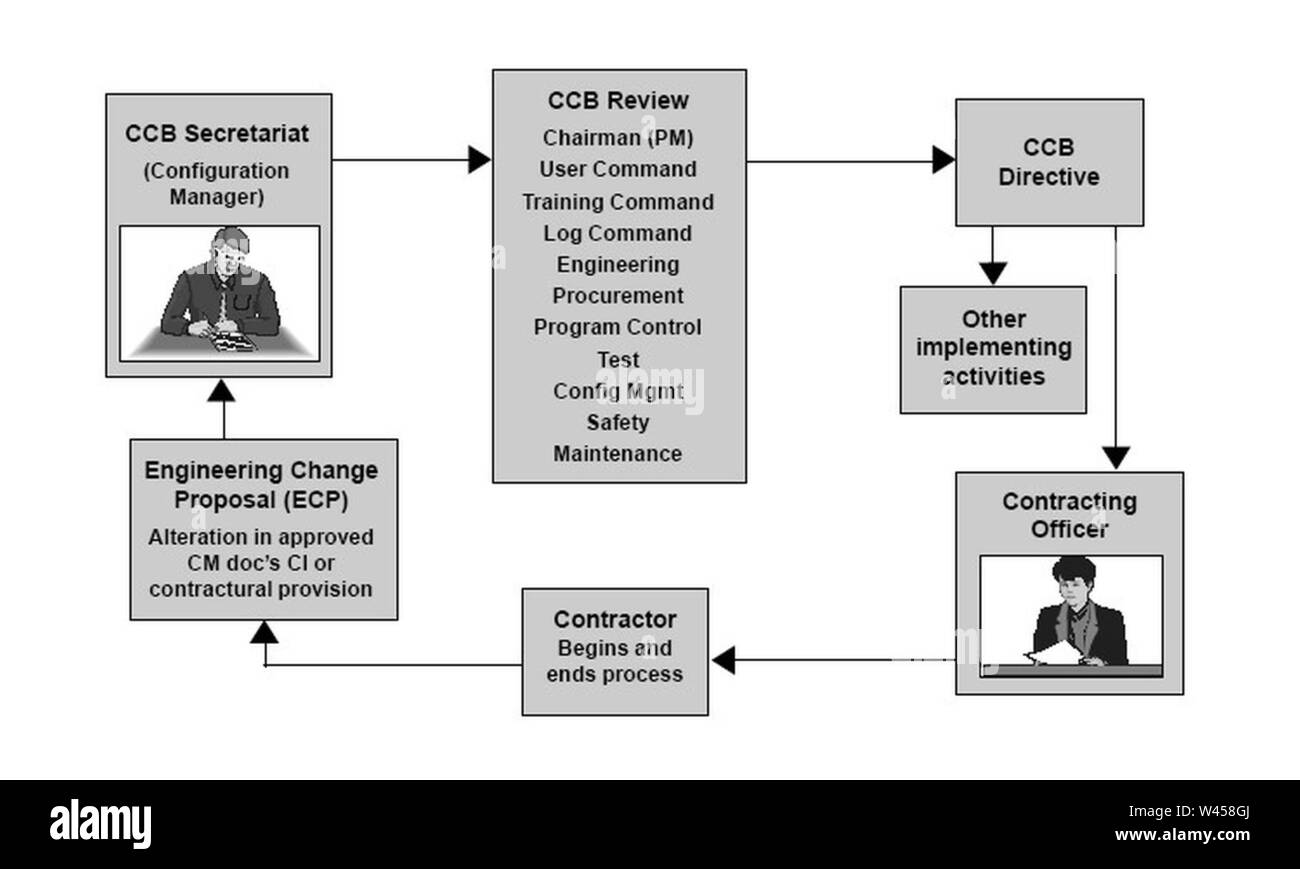 CCB Secretariat
(Configuration Manager)

CCB Review
Chairman (PM)
User Command
Training Command
Log Command
Engineering
Procurement
Program Control
Test
Config Mgmt
Safety
Maintenance

CCB Directive

Other implementing activities

Contracting Officer

Contractor
Begins and ends process

Engineering Change Proposal (ECP)
Alteration in approved CM doc's CI or contractural provision

alamy

alamy

Image ID: W458GJ
www.alamy.com